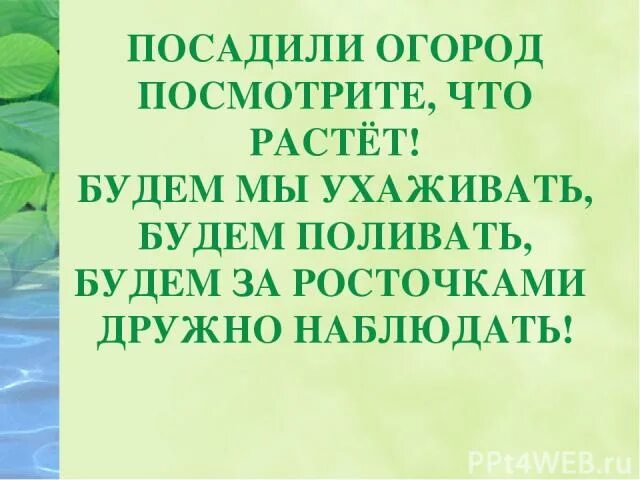 ПОСАДИЛИ ОГОРОД
ПОСМОТРИТЕ, ЧТО РАСТЁТ!
БУДЕМ МЫ УХАЖИВАТЬ,
БУДЕМ ПОЛИВАТЬ,
БУДЕМ ЗА РОСТОЧКАМИ
ДРУЖНО НАБЛЮДАТЬ!

PPt4WEB.ru